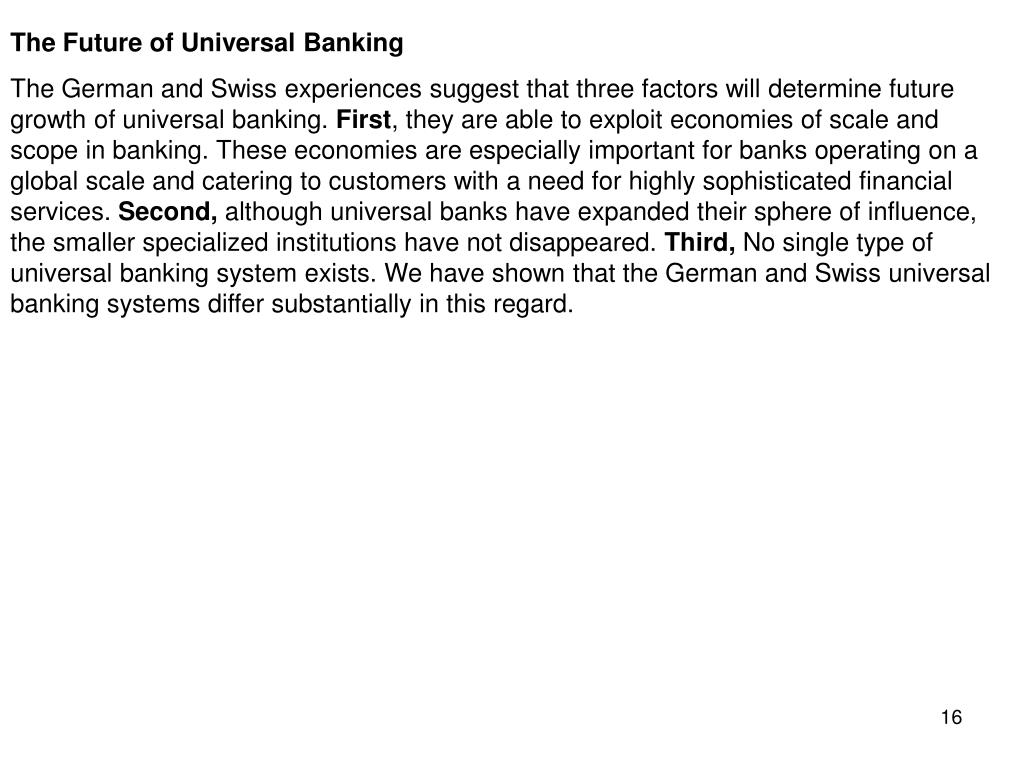 The Future of Universal Banking

The German and Swiss experiences suggest that three factors will determine future growth of universal banking. First, they are able to exploit economies of scale and scope in banking. These economies are especially important for banks operating on a global scale and catering to customers with a need for highly sophisticated financial services. Second, although universal banks have expanded their sphere of influence, the smaller specialized institutions have not disappeared. Third, No single type of universal banking system exists. We have shown that the German and Swiss universal banking systems differ substantially in this regard.

16